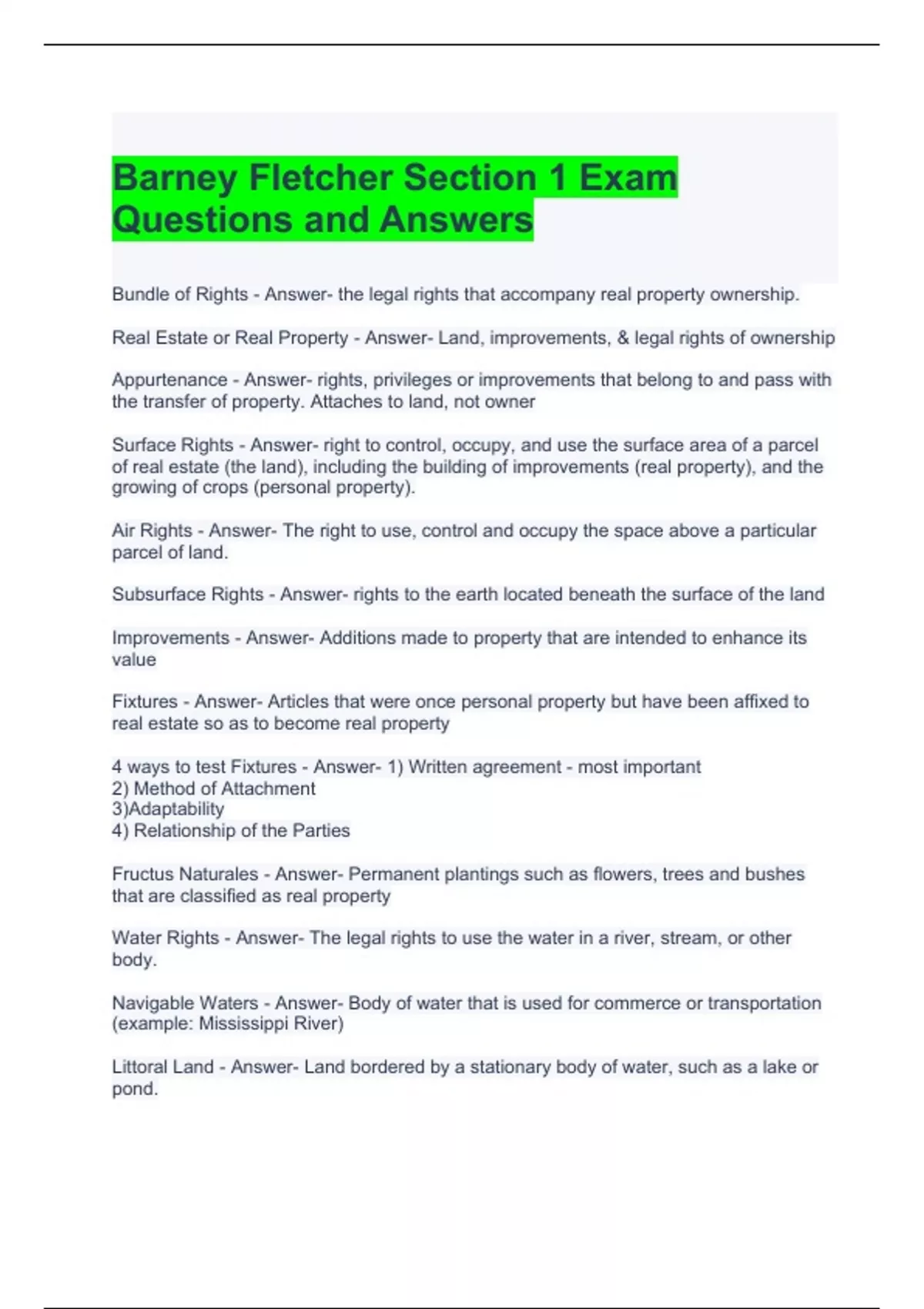 Barney Fletcher Section 1 Exam Questions and Answers

Bundle of Rights - Answer- the legal rights that accompany real property ownership.

Real Estate or Real Property - Answer- Land, improvements, & legal rights of ownership

Appurtenance - Answer- rights, privileges or improvements that belong to and pass with the transfer of property. Attaches to land, not owner

Surface Rights - Answer- right to control, occupy, and use the surface area of a parcel of real estate (the land), including the building of improvements (real property), and the growing of crops (personal property).

Air Rights - Answer- The right to use, control and occupy the space above a particular parcel of land.

Subsurface Rights - Answer- rights to the earth located beneath the surface of the land

Improvements - Answer- Additions made to property that are intended to enhance its value

Fixtures - Answer- Articles that were once personal property but have been affixed to real estate so as to become real property

4 ways to test Fixtures - Answer- 1) Written agreement - most important
2) Method of Attachment
3)Adaptability
4) Relationship of the Parties

Fructus Naturales - Answer- Permanent plantings such as flowers, trees and bushes that are classified as real property

Water Rights - Answer- The legal rights to use the water in a river, stream, or other body.

Navigable Waters - Answer- Body of water that is used for commerce or transportation (example: Mississippi River)

Littoral Land - Answer- Land bordered by a stationary body of water, such as a lake or pond.